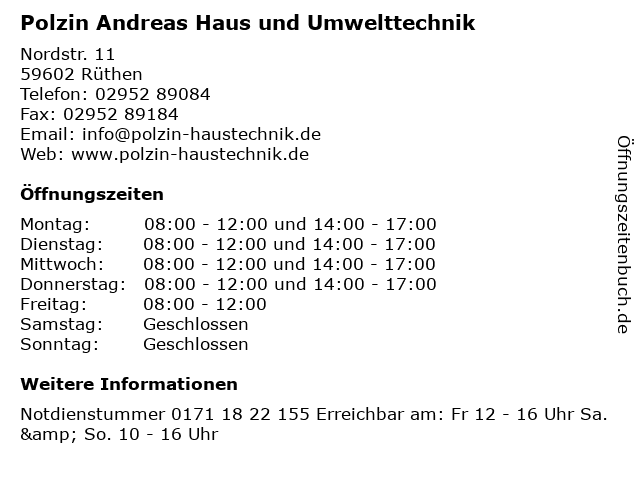 Polzin Andreas Haus und Umwelttechnik

Nordstr. 11
59602 Rüthen
Telefon: 02952 89084
Fax: 02952 89184
Email: info@polzin-haustechnik.de
Web: www.polzin-haustechnik.de

Öffnungszeiten

Montag: 08:00 - 12:00 und 14:00 - 17:00
Dienstag: 08:00 - 12:00 und 14:00 - 17:00
Mittwoch: 08:00 - 12:00 und 14:00 - 17:00
Donnerstag: 08:00 - 12:00 und 14:00 - 17:00
Freitag: 08:00 - 12:00
Samstag: Geschlossen
Sonntag: Geschlossen

Weitere Informationen

Notdienstummer 0171 18 22 155 Erreichbar am: Fr 12 - 16 Uhr Sa. &amp; So. 10 - 16 Uhr

Öffnungszeitenbuch.de